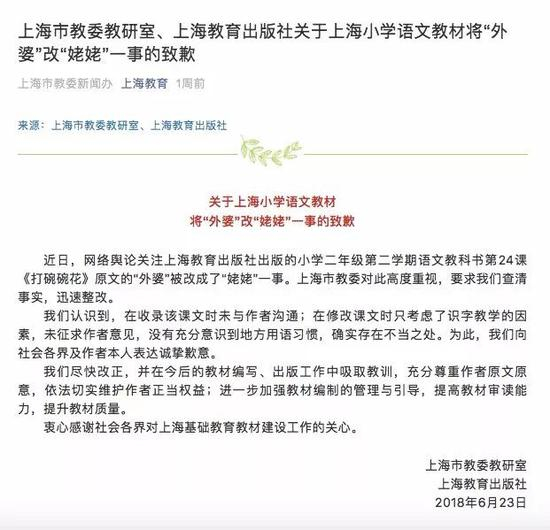 上海市教委教研室、上海教育出版社关于上海小学语文教材将“外婆”改“姥姥”一事的致歉

上海市教委新闻办 上海教育 1周前

来源：上海市教委教研室、上海教育出版社

关于上海小学语文教材
将“外婆”改“姥姥”一事的致歉

近日，网络舆论关注上海教育出版社出版的小学二年级第二学期语文教科书第24课《打碗碗花》原文的“外婆”被改成了“姥姥”一事。上海市教委对此高度重视，要求我们查清事实，迅速整改。

我们认识到，在收录该课文时未与作者沟通；在修改课文时只考虑了识字教学的因素，未征求作者意见，没有充分意识到地方用语习惯，确实存在不当之处。为此，我们向社会各界及作者本人表达诚挚歉意。

我们尽快改正，并在今后的教材编写、出版工作中吸取教训，充分尊重作者原文原意，依法切实维护作者正当权益；进一步加强教材编制的管理与引导，提高教材审读能力，提升教材质量。

衷心感谢社会各界对上海基础教育教材建设工作的关心。

上海市教委教研室
上海教育出版社
2018年6月23日